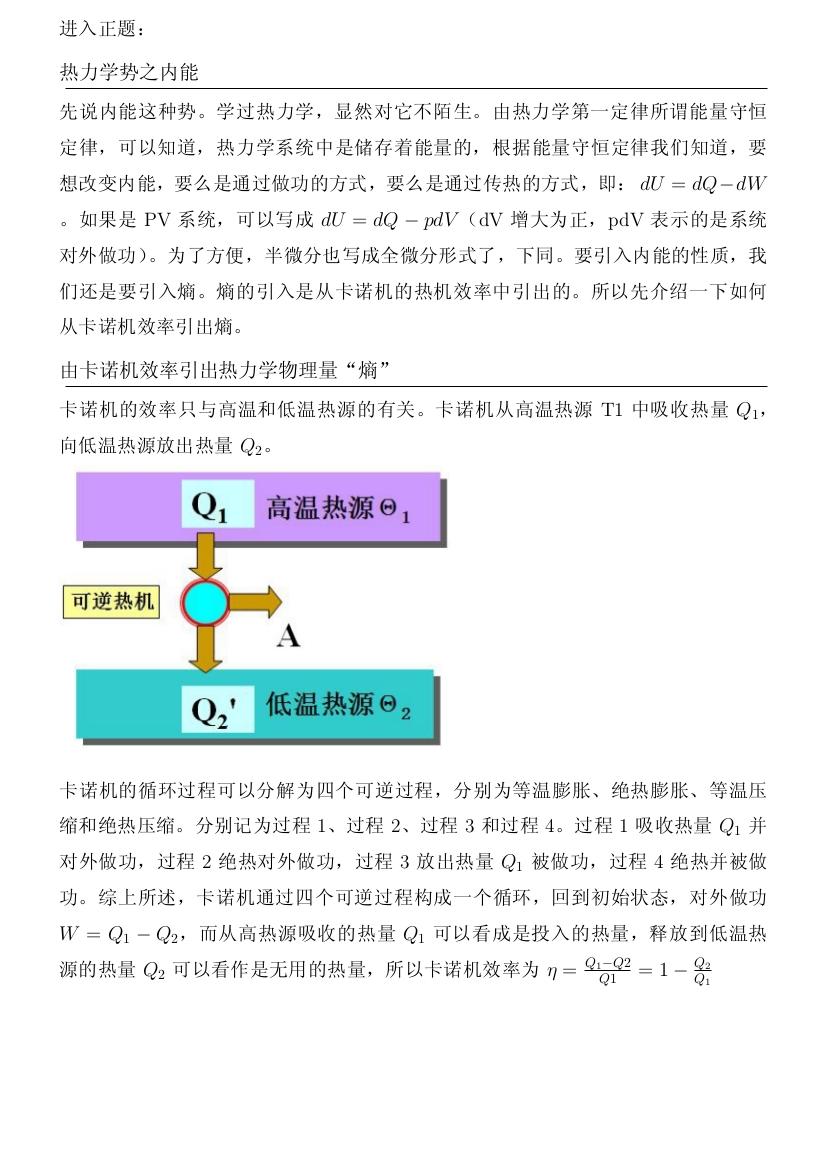 进入正题：

热力学势之内能

先说内能这种势。学过热力学，显然对它不陌生。由热力学第一定律所谓能量守恒定律，可以知道，热力学系统中是储存着能量的，根据能量守恒定律我们知道，要想改变内能，要么是通过做功的方式，要么是通过传热的方式，即：$dU = dQ - dW$。如果是 PV 系统，可以写成 $dU = dQ - pdV$（dV 增大为正，pdV 表示的是系统对外做功）。为了方便，半微分也写成全微分形式了，下同。要引入内能的性质，我们还是要引入熵。熵的引入是从卡诺机的热机效率中引出的。所以先介绍一下如何从卡诺机效率引出熵。

由卡诺机效率引出热力学物理量“熵”

卡诺机的效率只与高温和低温热源的有关。卡诺机从高温热源 T1 中吸收热量 $Q_1$，向低温热源放出热量 $Q_2$。

$Q_1$ 高温热源 $\Theta_1$

可逆热机

A

$Q_2'$ 低温热源 $\Theta_2$

卡诺机的循环过程可以分解为四个可逆过程，分别为等温膨胀、绝热膨胀、等温压缩和绝热压缩。分别记为过程 1、过程 2、过程 3 和过程 4。过程 1 吸收热量 $Q_1$ 并对外做功，过程 2 绝热对外做功，过程 3 放出热量 $Q_1$ 被做功，过程 4 绝热并被做功。综上所述，卡诺机通过四个可逆过程构成一个循环，回到初始状态，对外做功 $W = Q_1 - Q_2$，而从高热源吸收的热量 $Q_1$ 可以看成是投入的热量，释放到低温热源的热量 $Q_2$ 可以看作是无用的热量，所以卡诺机效率为 $\eta = \frac{Q_1 - Q2}{Q1} = 1 - \frac{Q_2}{Q_1}$